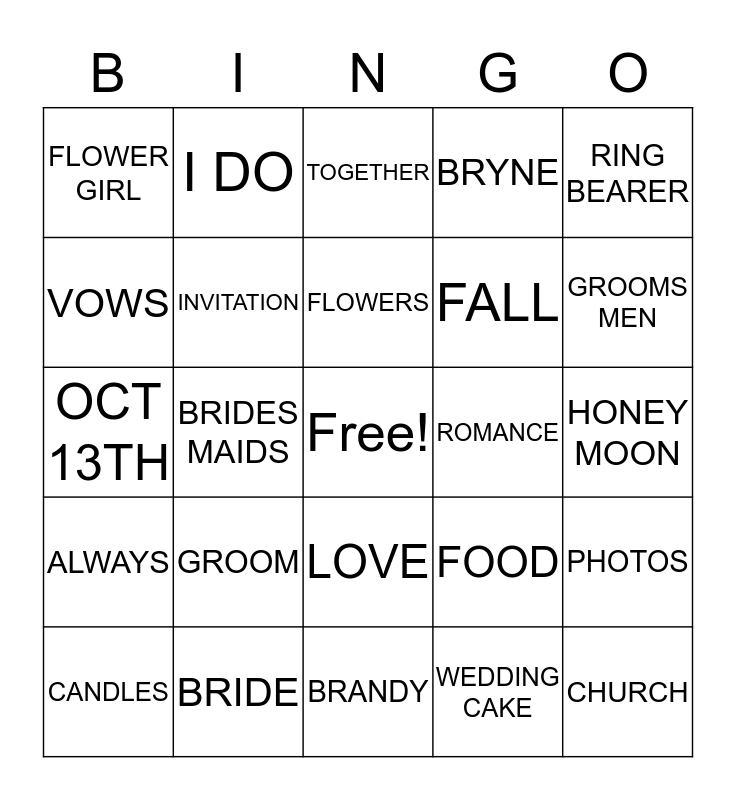 | B | I | N | G | O |
|---|---|---|---|---|
| FLOWER GIRL | I DO | TOGETHER | BRYNE | RING BEARER |
| VOWS | INVITATION | FLOWERS | FALL | GROOMS MEN |
| OCT 13TH | BRIDES MAIDS | Free! | ROMANCE | HONEY MOON |
| ALWAYS | GROOM | LOVE | FOOD | PHOTOS |
| CANDLES | BRIDE | BRANDY | WEDDING CAKE | CHURCH |